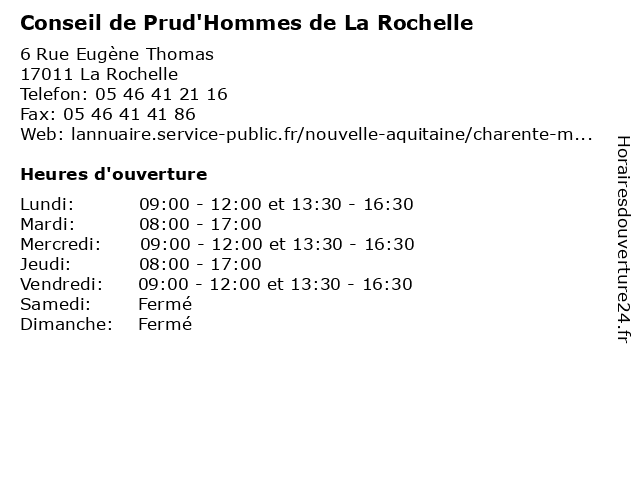 Conseil de Prud'Hommes de La Rochelle

6 Rue Eugène Thomas
17011 La Rochelle
Telefon: 05 46 41 21 16
Fax: 05 46 41 41 86
Web: lannuaire.service-public.fr/nouvelle-aquitaine/charente-m...

Heures d'ouverture

| | |
|---|---|
| Lundi: | 09:00 - 12:00 et 13:30 - 16:30 |
| Mardi: | 08:00 - 17:00 |
| Mercredi: | 09:00 - 12:00 et 13:30 - 16:30 |
| Jeudi: | 08:00 - 17:00 |
| Vendredi: | 09:00 - 12:00 et 13:30 - 16:30 |
| Samedi: | Fermé |
| Dimanche: | Fermé |

Horairesdouverture24.fr